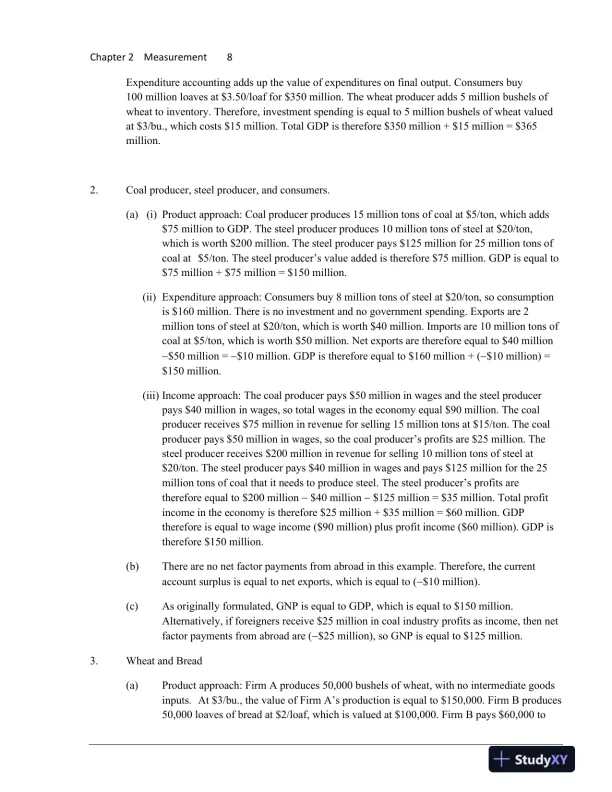 Chapter 2 Measurement 8

Expenditure accounting adds up the value of expenditures on final output. Consumers buy 100 million loaves at \$3.50/loaf for \$350 million. The wheat producer adds 5 million bushels of wheat to inventory. Therefore, investment spending is equal to 5 million bushels of wheat valued at \$3/bu., which costs \$15 million. Total GDP is therefore \$350 million + \$15 million = \$365 million.

2. Coal producer, steel producer, and consumers.

(a) (i) Product approach: Coal producer produces 15 million tons of coal at \$5/ton, which adds \$75 million to GDP. The steel producer produces 10 million tons of steel at \$20/ton, which is worth \$200 million. The steel producer pays \$125 million for 25 million tons of coal at \$5/ton. The steel producer's value added is therefore \$75 million. GDP is equal to \$75 million + \$75 million = \$150 million.

(ii) Expenditure approach: Consumers buy 8 million tons of steel at \$20/ton, so consumption is \$160 million. There is no investment and no government spending. Exports are 2 million tons of steel at \$20/ton, which is worth \$40 million. Imports are 10 million tons of coal at \$5/ton, which is worth \$50 million. Net exports are therefore equal to \$40 million −\$50 million = −\$10 million. GDP is therefore equal to \$160 million + (−\$10 million) = \$150 million.

(iii) Income approach: The coal producer pays \$50 million in wages and the steel producer pays \$40 million in wages, so total wages in the economy equal \$90 million. The coal producer receives \$75 million in revenue for selling 15 million tons at \$15/ton. The coal producer pays \$50 million in wages, so the coal producer's profits are \$25 million. The steel producer receives \$200 million in revenue for selling 10 million tons of steel at \$20/ton. The steel producer pays \$40 million in wages and pays \$125 million for the 25 million tons of coal that it needs to produce steel. The steel producer's profits are therefore equal to \$200 million – \$40 million – \$125 million = \$35 million. Total profit income in the economy is therefore \$25 million + \$35 million = \$60 million. GDP therefore is equal to wage income (\$90 million) plus profit income (\$60 million). GDP is therefore \$150 million.

(b) There are no net factor payments from abroad in this example. Therefore, the current account surplus is equal to net exports, which is equal to (–\$10 million).

(c) As originally formulated, GNP is equal to GDP, which is equal to \$150 million. Alternatively, if foreigners receive \$25 million in coal industry profits as income, then net factor payments from abroad are (–\$25 million), so GNP is equal to \$125 million.

3. Wheat and Bread

(a) Product approach: Firm A produces 50,000 bushels of wheat, with no intermediate goods inputs. At \$3/bu., the value of Firm A's production is equal to \$150,000. Firm B produces 50,000 loaves of bread at \$2/loaf, which is valued at \$100,000. Firm B pays \$60,000 to

StudyXY